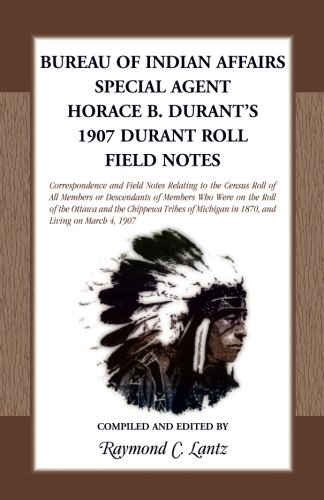 BUREAU OF INDIAN AFFAIRS
SPECIAL AGENT
HORACE B. DURANT'S
1907 DURANT ROLL
FIELD NOTES

Correspondence and Field Notes Relating to the Census Roll of All Members or Descendants of Members Who Were on the Roll of the Ottawa and the Chippewa Tribes of Michigan in 1870, and Living on March 4, 1907

COMPILED AND EDITED BY

Raymond C. Lantz